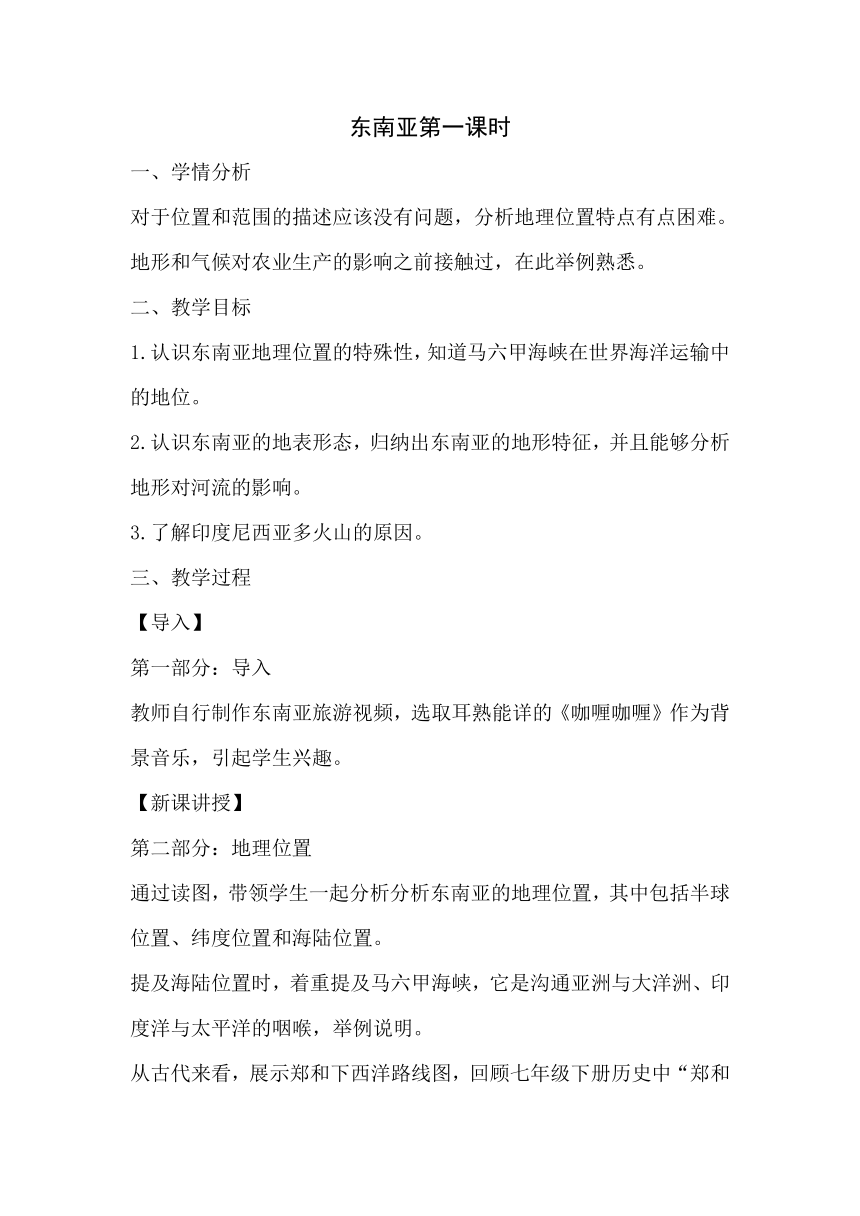 东南亚第一课时

一、学情分析

对于位置和范围的描述应该没有问题，分析地理位置特点有点困难。地形和气候对农业生产的影响之前接触过，在此举例熟悉。

二、教学目标

1.认识东南亚地理位置的特殊性，知道马六甲海峡在世界海洋运输中的地位。

2.认识东南亚的地表形态，归纳出东南亚的地形特征，并且能够分析地形对河流的影响。

3.了解印度尼西亚多火山的原因。

三、教学过程

【导入】

第一部分：导入

教师自行制作东南亚旅游视频，选取耳熟能详的《咖喱咖喱》作为背景音乐，引起学生兴趣。

【新课讲授】

第二部分：地理位置

通过读图，带领学生一起分析分析东南亚的地理位置，其中包括半球位置、纬度位置和海陆位置。

提及海陆位置时，着重提及马六甲海峡，它是沟通亚洲与大洋洲、印度洋与太平洋的咽喉，举例说明。

从古代来看，展示郑和下西洋路线图，回顾七年级下册历史中“郑和